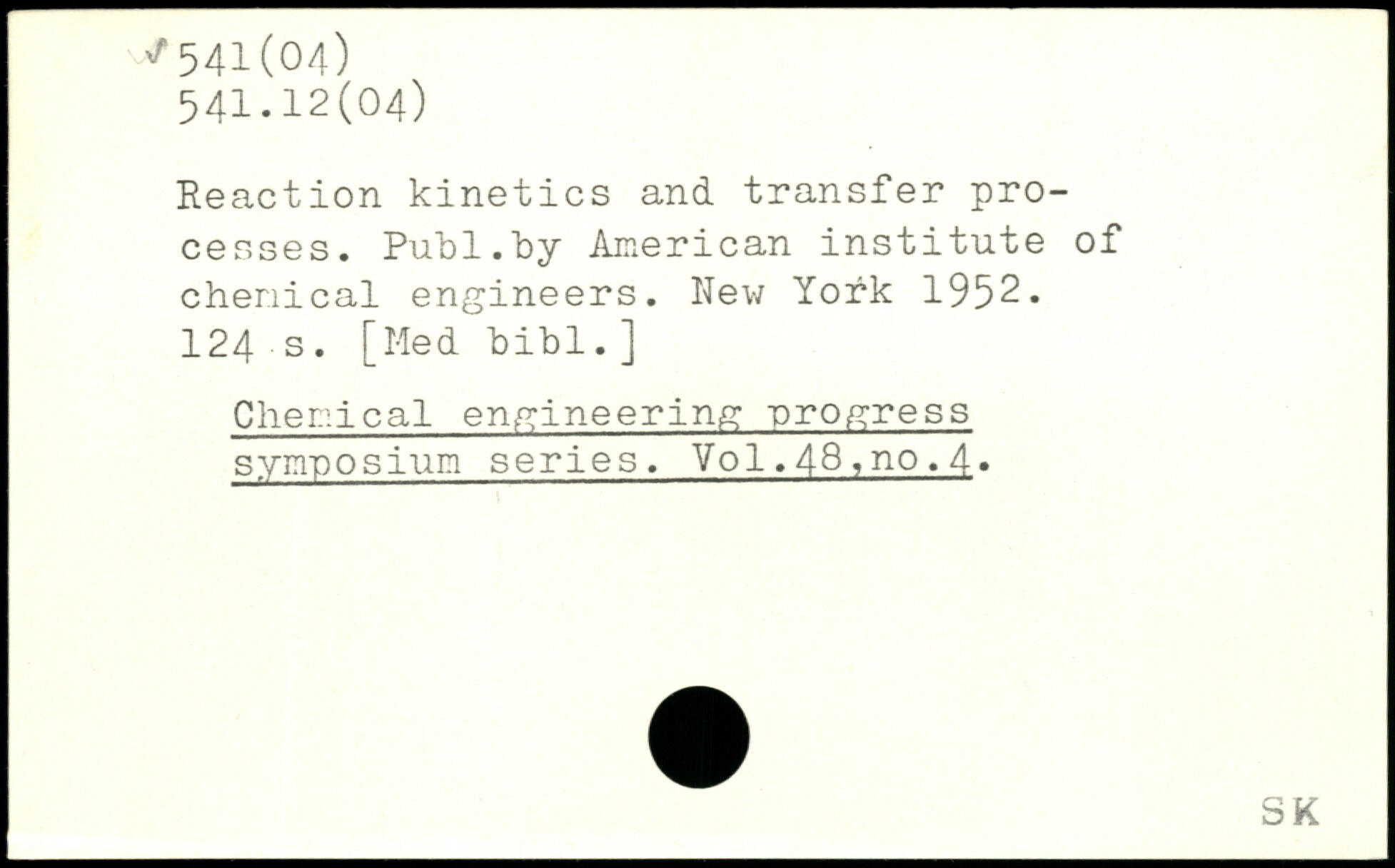 541(04)
541.12(04)

Reaction kinetics and transfer processes. Publ.by American institute of chemical engineers. New York 1952. 124 s. [Med bibl.]

Chemical engineering progress symposium series. Vol.48,no.4.

SK